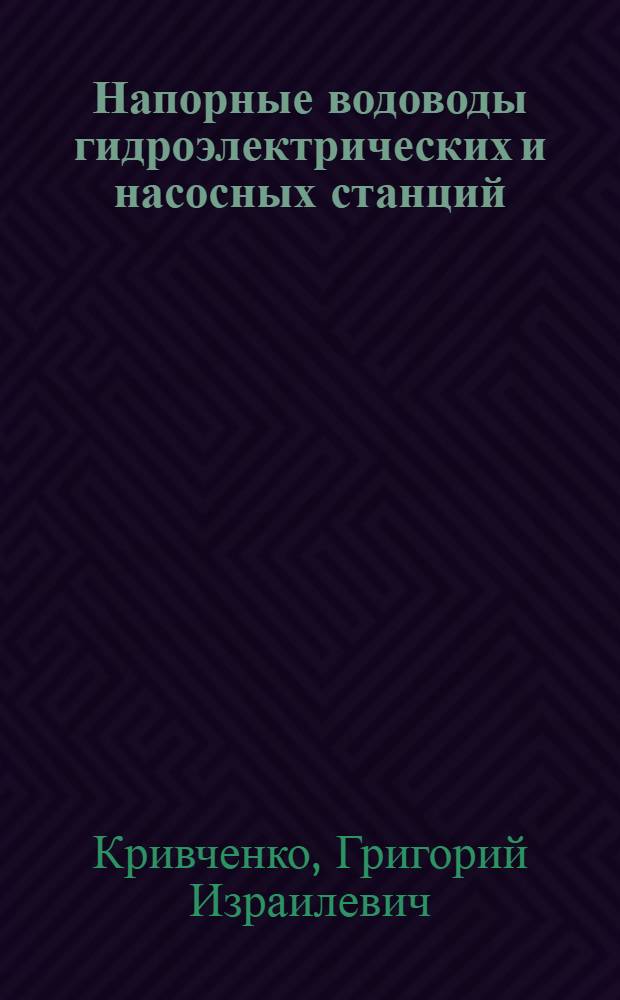 Напорные водоводы гидроэлектрических и насосных станций

Кривченко, Григорий Израилевич